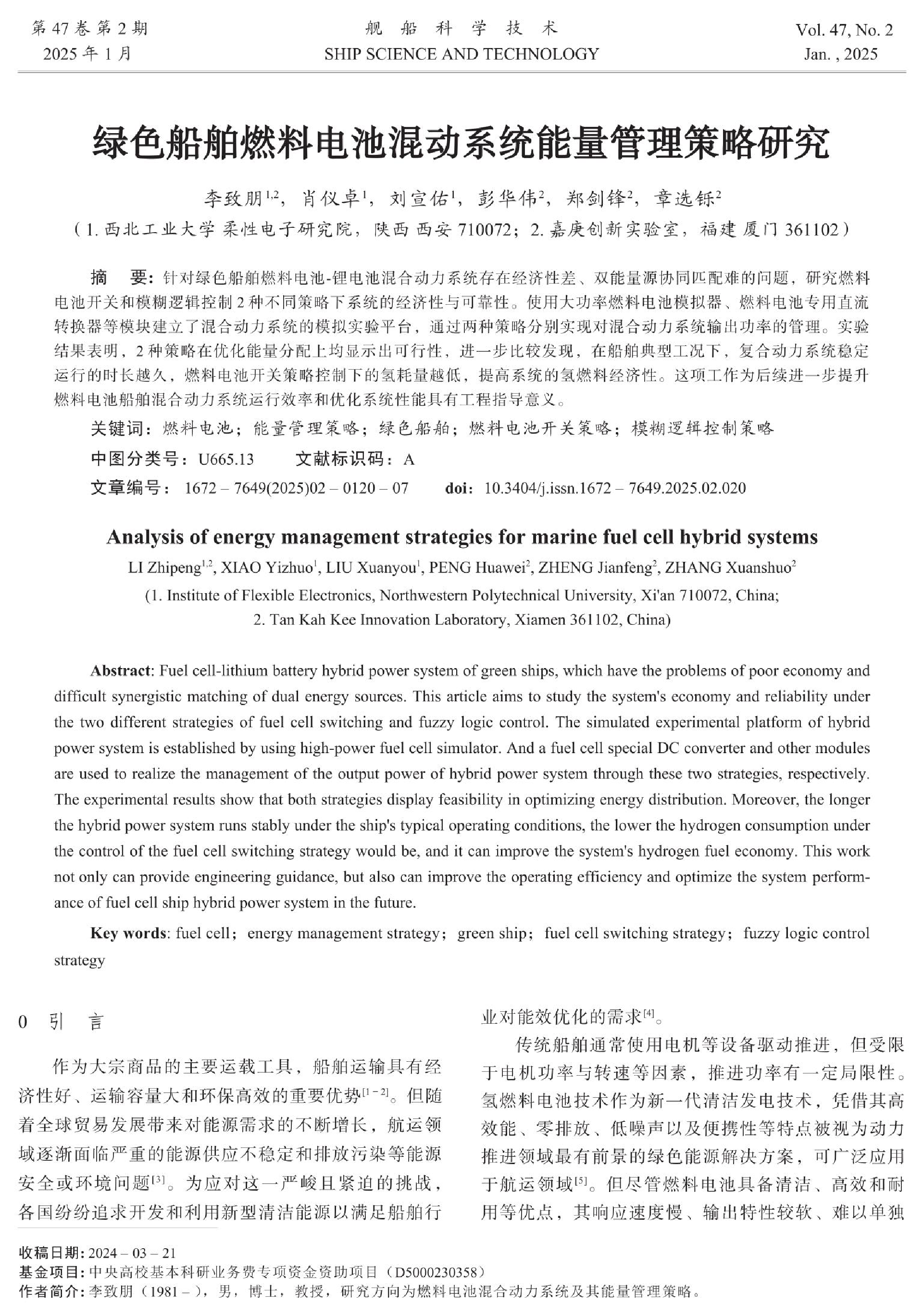 第 47 卷 第 2 期
2025 年 1 月

舰 船 科 学 技 术
SHIP SCIENCE AND TECHNOLOGY

Vol. 47, No. 2
Jan. , 2025

绿色船舶燃料电池混动系统能量管理策略研究

李致朋$^{1,2}$，肖仪卓$^{1}$，刘宣佑$^{1}$，彭华伟$^{2}$，郑剑锋$^{2}$，章选铄$^{2}$
（1. 西北工业大学 柔性电子研究院，陕西 西安 710072；2. 嘉庚创新实验室，福建 厦门 361102）

摘　要：针对绿色船舶燃料电池-锂电池混合动力系统存在经济性差、双能量源协同匹配难的问题，研究燃料电池开关和模糊逻辑控制 2 种不同策略下系统的经济性与可靠性。使用大功率燃料电池模拟器、燃料电池专用直流转换器等模块建立了混合动力系统的模拟实验平台，通过两种策略分别实现对混合动力系统输出功率的管理。实验结果表明，2 种策略在优化能量分配上均显示出可行性，进一步比较发现，在船舶典型工况下，复合动力系统稳定运行的时长越久，燃料电池开关策略控制下的氢耗量越低，提高系统的氢燃料经济性。这项工作为后续进一步提升燃料电池船舶混合动力系统运行效率和优化系统性能具有工程指导意义。

关键词：燃料电池；能量管理策略；绿色船舶；燃料电池开关策略；模糊逻辑控制策略

中图分类号：U665.13　　文献标识码：A

文章编号：1672 – 7649(2025)02 – 0120 – 07　　doi：10.3404/j.issn.1672 – 7649.2025.02.020

Analysis of energy management strategies for marine fuel cell hybrid systems

LI Zhipeng$^{1,2}$, XIAO Yizhuo$^{1}$, LIU Xuanyou$^{1}$, PENG Huawei$^{2}$, ZHENG Jianfeng$^{2}$, ZHANG Xuanshuo$^{2}$
(1. Institute of Flexible Electronics, Northwestern Polytechnical University, Xi'an 710072, China;
2. Tan Kah Kee Innovation Laboratory, Xiamen 361102, China)

Abstract: Fuel cell-lithium battery hybrid power system of green ships, which have the problems of poor economy and difficult synergistic matching of dual energy sources. This article aims to study the system's economy and reliability under the two different strategies of fuel cell switching and fuzzy logic control. The simulated experimental platform of hybrid power system is established by using high-power fuel cell simulator. And a fuel cell special DC converter and other modules are used to realize the management of the output power of hybrid power system through these two strategies, respectively. The experimental results show that both strategies display feasibility in optimizing energy distribution. Moreover, the longer the hybrid power system runs stably under the ship's typical operating conditions, the lower the hydrogen consumption under the control of the fuel cell switching strategy would be, and it can improve the system's hydrogen fuel economy. This work not only can provide engineering guidance, but also can improve the operating efficiency and optimize the system performance of fuel cell ship hybrid power system in the future.

Key words: fuel cell；energy management strategy；green ship；fuel cell switching strategy；fuzzy logic control strategy

0　引　言

作为大宗商品的主要运载工具，船舶运输具有经济性好、运输容量大和环保高效的重要优势$^{[1-2]}$。但随着全球贸易发展带来对能源需求的不断增长，航运领域逐渐面临严重的能源供应不稳定和排放污染等能源安全或环境问题$^{[3]}$。为应对这一严峻且紧迫的挑战，各国纷纷追求开发和利用新型清洁能源以满足船舶行业对能效优化的需求$^{[4]}$。

传统船舶通常使用电机等设备驱动推进，但受限于电机功率与转速等因素，推进功率有一定局限性。氢燃料电池技术作为新一代清洁发电技术，凭借其高效能、零排放、低噪声以及便携性等特点被视为动力推进领域最有前景的绿色能源解决方案，可广泛应用于航运领域$^{[5]}$。但尽管燃料电池具备清洁、高效和耐用等优点，其响应速度慢、输出特性较软、难以单独

收稿日期：2024 – 03 – 21
基金项目：中央高校基本科研业务费专项资金资助项目（D5000230358）
作者简介：李致朋（1981 – ），男，博士，教授，研究方向为燃料电池混合动力系统及其能量管理策略。